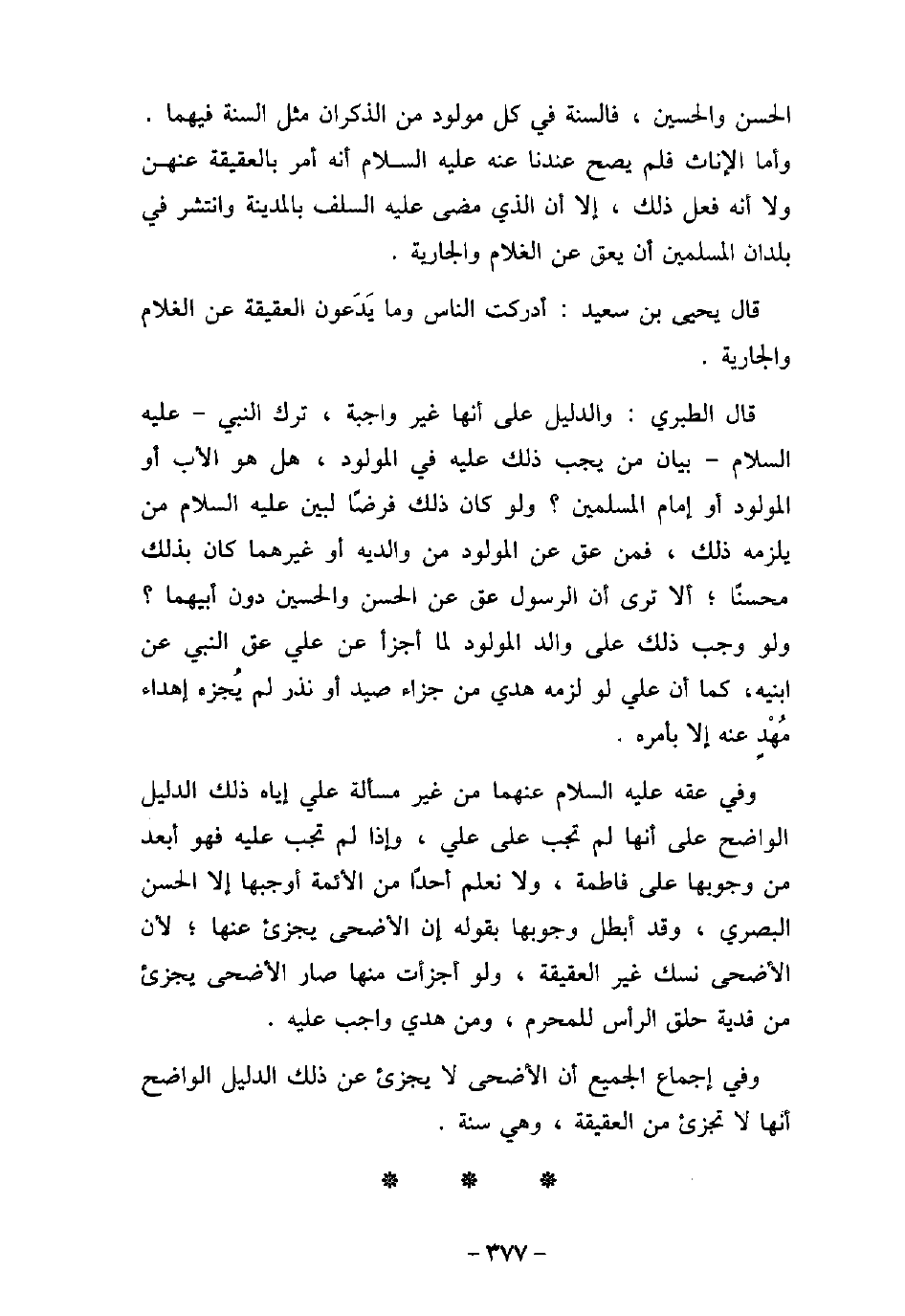 الحسن والحسين ، فالسنة في كل مولود من الذكران مثل السنة فيهما . وأما الإناث فلم يصح عندنا عنه عليه السلام أنه أمر بالعقيقة عنهن ولا أنه فعل ذلك ، إلا أن الذي مضى عليه السلف بالمدينة وانتشر في بلدان المسلمين أن يعق عن الغلام والجارية .

قال يحيى بن سعيد : أدركت الناس وما يَدَعون العقيقة عن الغلام والجارية .

قال الطبري : والدليل على أنها غير واجبة ، ترك النبي - عليه السلام - بيان من يجب ذلك عليه في المولود ، هل هو الأب أو المولود أو إمام المسلمين ؟ ولو كان ذلك فرضًا لبين عليه السلام من يلزمه ذلك ، فمن عق عن المولود من والديه أو غيرهما كان بذلك محسنًا ؛ ألا ترى أن الرسول عق عن الحسن والحسين دون أبيهما ؟ ولو وجب ذلك على والد المولود لما أجزأ عن علي عق النبي عن ابنيه، كما أن علي لو لزمه هدي من جزاء صيد أو نذر لم يُجزه إهداء مُهْدٍ عنه إلا بأمره .

وفي عقه عليه السلام عنهما من غير مسألة علي إياه ذلك الدليل الواضح على أنها لم تجب على علي ، وإذا لم تجب عليه فهو أبعد من وجوبها على فاطمة ، ولا نعلم أحدًا من الأئمة أوجبها إلا الحسن البصري ، وقد أبطل وجوبها بقوله إن الأضحى يجزئ عنها ؛ لأن الأضحى نسك غير العقيقة ، ولو أجزأت منها صار الأضحى يجزئ من فدية حلق الرأس للمحرم ، ومن هدي واجب عليه .

وفي إجماع الجميع أن الأضحى لا يجزئ عن ذلك الدليل الواضح أنها لا تجزئ من العقيقة ، وهي سنة .

* * *

- ٣٧٧ -